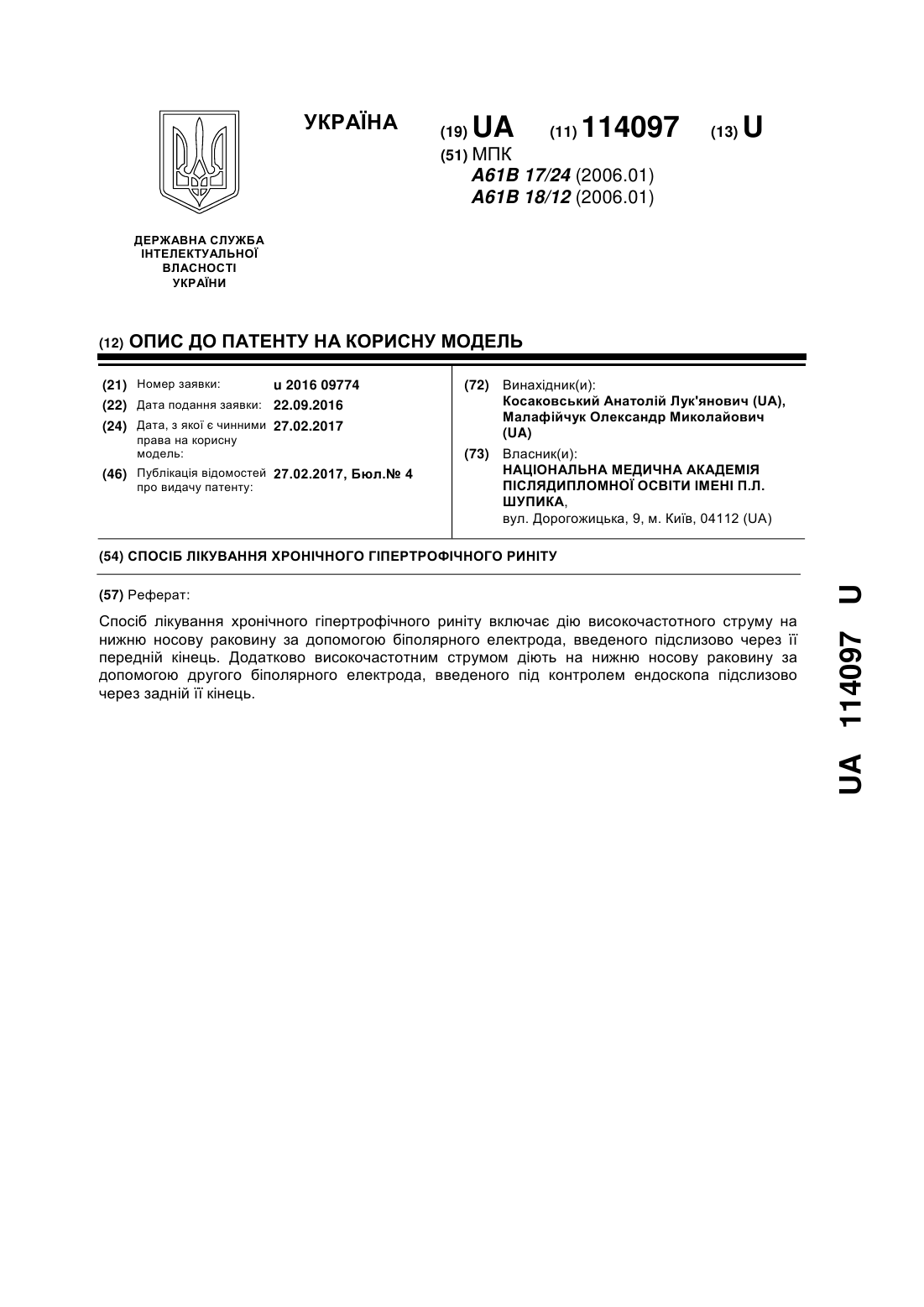 УКРАЇНА

(19) UA (11) 114097 (13) U

(51) МПК
A61B 17/24 (2006.01)
A61B 18/12 (2006.01)

ДЕРЖАВНА СЛУЖБА ІНТЕЛЕКТУАЛЬНОЇ ВЛАСНОСТІ УКРАЇНИ

(12) ОПИС ДО ПАТЕНТУ НА КОРИСНУ МОДЕЛЬ

(21) Номер заявки: u 2016 09774
(22) Дата подання заявки: 22.09.2016
(24) Дата, з якої є чинними права на корисну модель: 27.02.2017
(46) Публікація відомостей про видачу патенту: 27.02.2017, Бюл.№ 4

(72) Винахідник(и):
Косаковський Анатолій Лук'янович (UA), Малафійчук Олександр Миколайович (UA)

(73) Власник(и):
НАЦІОНАЛЬНА МЕДИЧНА АКАДЕМІЯ ПІСЛЯДИПЛОМНОЇ ОСВІТИ ІМЕНІ П.Л. ШУПИКА,
вул. Дорогожицька, 9, м. Київ, 04112 (UA)

(54) СПОСІБ ЛІКУВАННЯ ХРОНІЧНОГО ГІПЕРТРОФІЧНОГО РИНІТУ

(57) Реферат:

Спосіб лікування хронічного гіпертрофічного риніту включає дію високочастотного струму на нижню носову раковину за допомогою біполярного електрода, введеного підслизово через її передній кінець. Додатково високочастотним струмом діють на нижню носову раковину за допомогою другого біполярного електрода, введеного під контролем ендоскопа підслизово через задній її кінець.

UA 114097 U